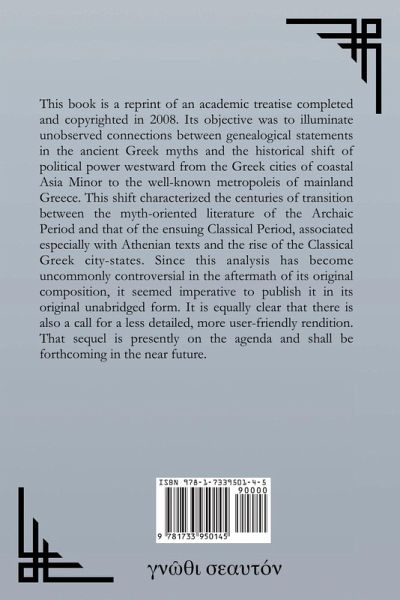 This book is a reprint of an academic treatise completed and copyrighted in 2008. Its objective was to illuminate unobserved connections between genealogical statements in the ancient Greek myths and the historical shift of political power westward from the Greek cities of coastal Asia Minor to the well-known metropoleis of mainland Greece. This shift characterized the centuries of transition between the myth-oriented literature of the Archaic Period and that of the ensuing Classical Period, associated especially with Athenian texts and the rise of the Classical Greek city-states. Since this analysis has become uncommonly controversial in the aftermath of its original composition, it seemed imperative to publish it in its original unabridged form. It is equally clear that there is also a call for a less detailed, more user-friendly rendition. That sequel is presently on the agenda and shall be forthcoming in the near future.

ISBN 978-1-7339501-4-5
90000
9 781733 950145

γνῶθι σεαυτόν